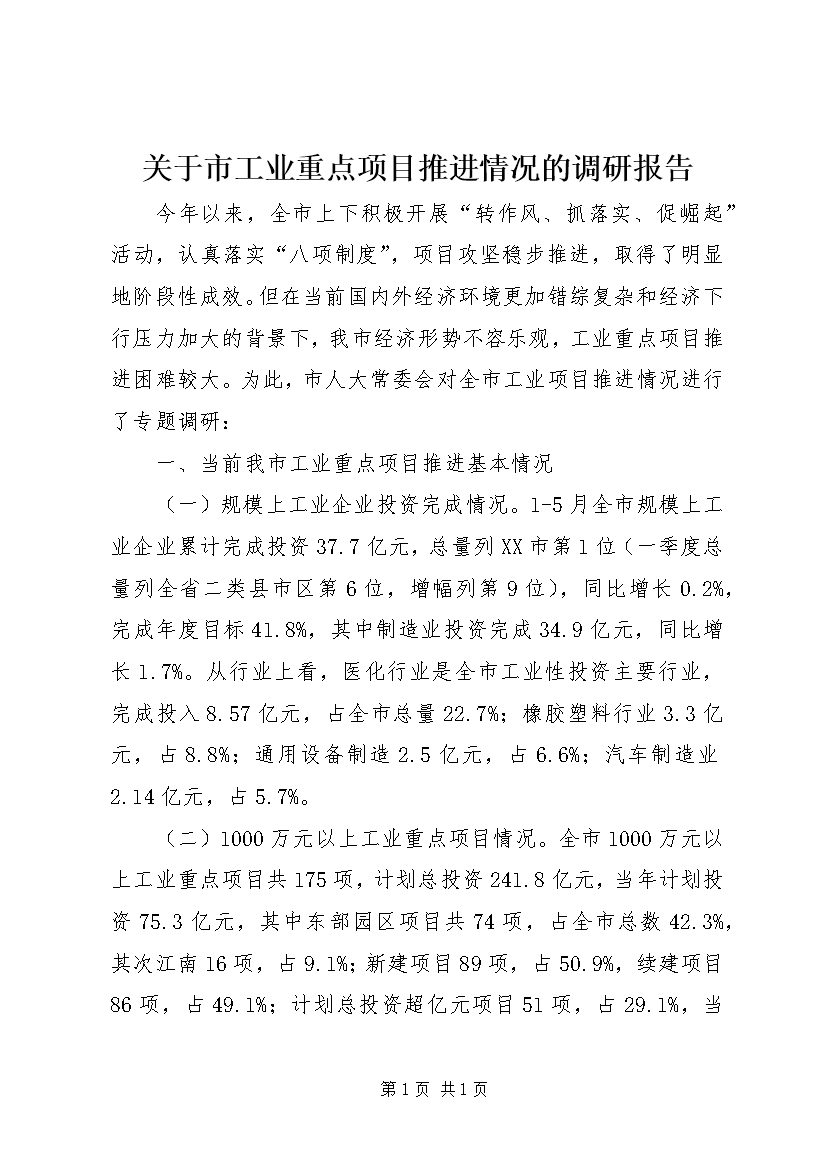 关于市工业重点项目推进情况的调研报告

今年以来，全市上下积极开展“转作风、抓落实、促崛起”活动，认真落实“八项制度”，项目攻坚稳步推进，取得了明显地阶段性成效。但在当前国内外经济环境更加错综复杂和经济下行压力加大的背景下，我市经济形势不容乐观，工业重点项目推进困难较大。为此，市人大常委会对全市工业项目推进情况进行了专题调研：

一、当前我市工业重点项目推进基本情况

（一）规模上工业企业投资完成情况。1-5月全市规模上工业企业累计完成投资37.7亿元，总量列XX市第1位（一季度总量列全省二类县市区第6位，增幅列第9位），同比增长0.2%，完成年度目标41.8%，其中制造业投资完成34.9亿元，同比增长1.7%。从行业上看，医化行业是全市工业性投资主要行业，完成投入8.57亿元，占全市总量22.7%；橡胶塑料行业3.3亿元，占8.8%；通用设备制造2.5亿元，占6.6%；汽车制造业2.14亿元，占5.7%。

（二）1000万元以上工业重点项目情况。全市1000万元以上工业重点项目共175项，计划总投资241.8亿元，当年计划投资75.3亿元，其中东部园区项目共74项，占全市总数42.3%，其次江南16项，占9.1%；新建项目89项，占50.9%，续建项目86项，占49.1%；计划总投资超亿元项目51项，占29.1%，当

第1页 共1页